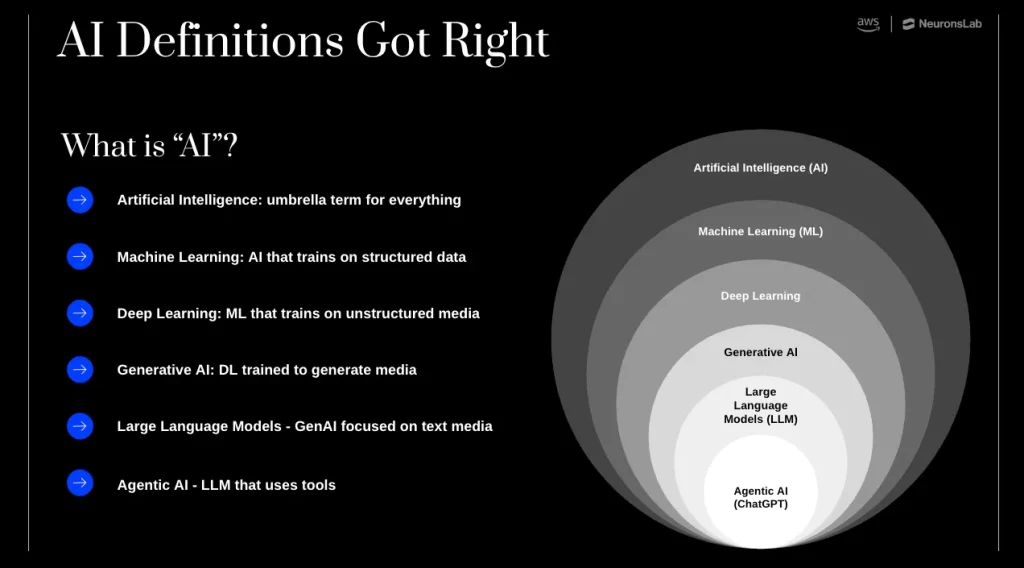 AI Definitions Got Right

aws | NeuronsLab

What is “AI”?

Artificial Intelligence: umbrella term for everything

Machine Learning: AI that trains on structured data

Deep Learning: ML that trains on unstructured media

Generative AI: DL trained to generate media

Large Language Models - GenAI focused on text media

Agentic AI - LLM that uses tools

Artificial Intelligence (AI)

Machine Learning (ML)

Deep Learning

Generative AI

Large Language Models (LLM)

Agentic AI (ChatGPT)